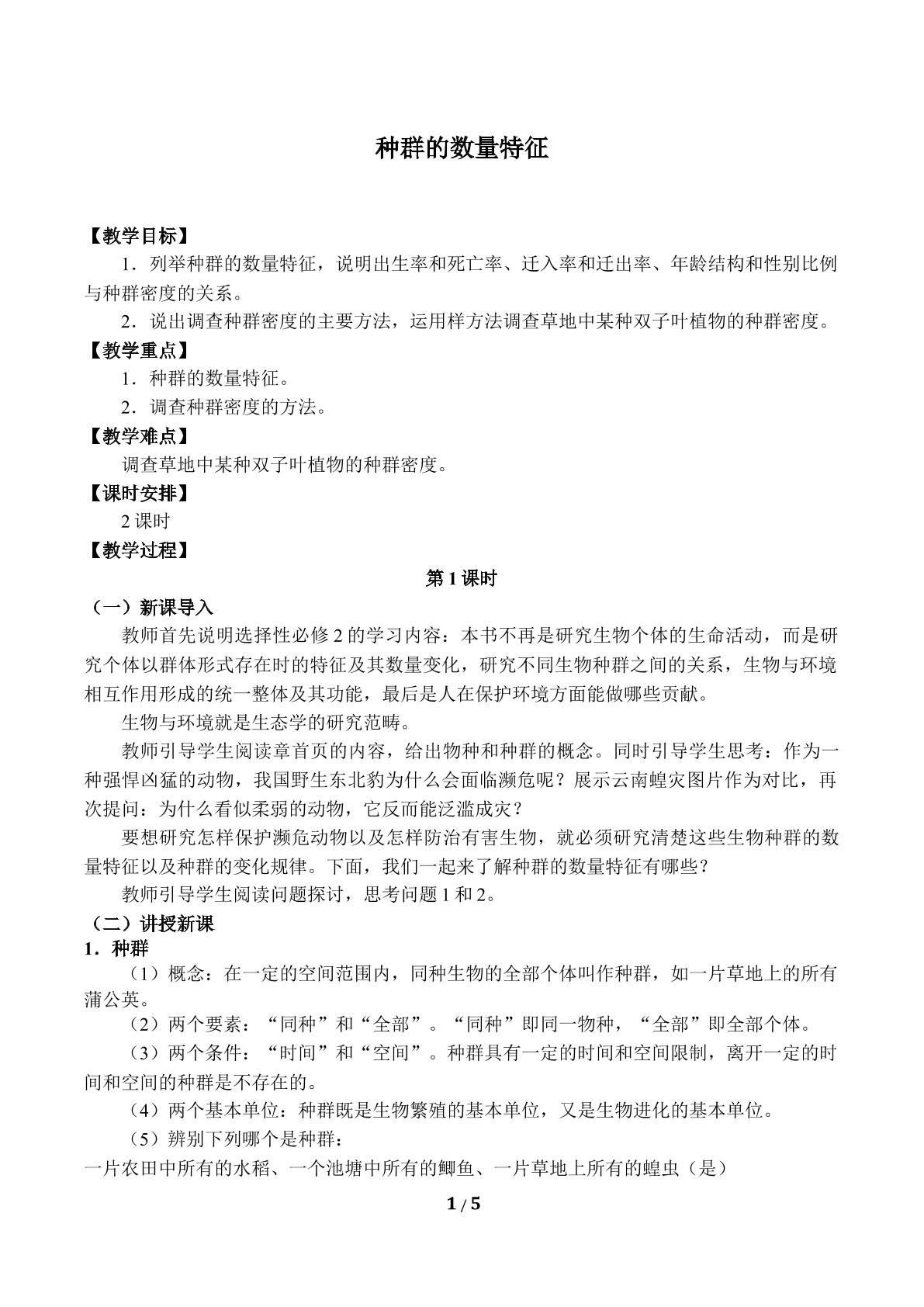 种群的数量特征

【教学目标】

1．列举种群的数量特征，说明出生率和死亡率、迁入率和迁出率、年龄结构和性别比例与种群密度的关系。

2．说出调查种群密度的主要方法，运用样方法调查草地中某种双子叶植物的种群密度。

【教学重点】

1．种群的数量特征。

2．调查种群密度的方法。

【教学难点】

调查草地中某种双子叶植物的种群密度。

【课时安排】

2课时

【教学过程】

第1课时

（一）新课导入

教师首先说明选择性必修2的学习内容：本书不再是研究生物个体的生命活动，而是研究个体以群体形式存在时的特征及其数量变化，研究不同生物种群之间的关系，生物与环境相互作用形成的统一整体及其功能，最后是人在保护环境方面能做哪些贡献。

生物与环境就是生态学的研究范畴。

教师引导学生阅读章首页的内容，给出物种和种群的概念。同时引导学生思考：作为一种强悍凶猛的动物，我国野生东北豹为什么会面临濒危呢？展示云南蝗灾图片作为对比，再次提问：为什么看似柔弱的动物，它反而能泛滥成灾？

要想研究怎样保护濒危动物以及怎样防治有害生物，就必须研究清楚这些生物种群的数量特征以及种群的变化规律。下面，我们一起来了解种群的数量特征有哪些？

教师引导学生阅读问题探讨，思考问题1和2。

（二）讲授新课

1．种群

（1）概念：在一定的空间范围内，同种生物的全部个体叫作种群，如一片草地上的所有蒲公英。

（2）两个要素：“同种”和“全部”。“同种”即同一物种，“全部”即全部个体。

（3）两个条件：“时间”和“空间”。种群具有一定的时间和空间限制，离开一定的时间和空间的种群是不存在的。

（4）两个基本单位：种群既是生物繁殖的基本单位，又是生物进化的基本单位。

（5）辨别下列哪个是种群：

一片农田中所有的水稻、一个池塘中所有的鲫鱼、一片草地上所有的蝗虫（是）

1 / 5